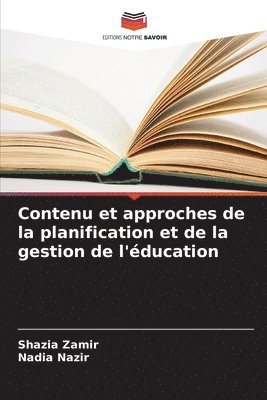 EDITIONS NOTRE SAVOIR

Contenu et approches de la planification et de la gestion de l'éducation

Shazia Zamir
Nadia Nazir